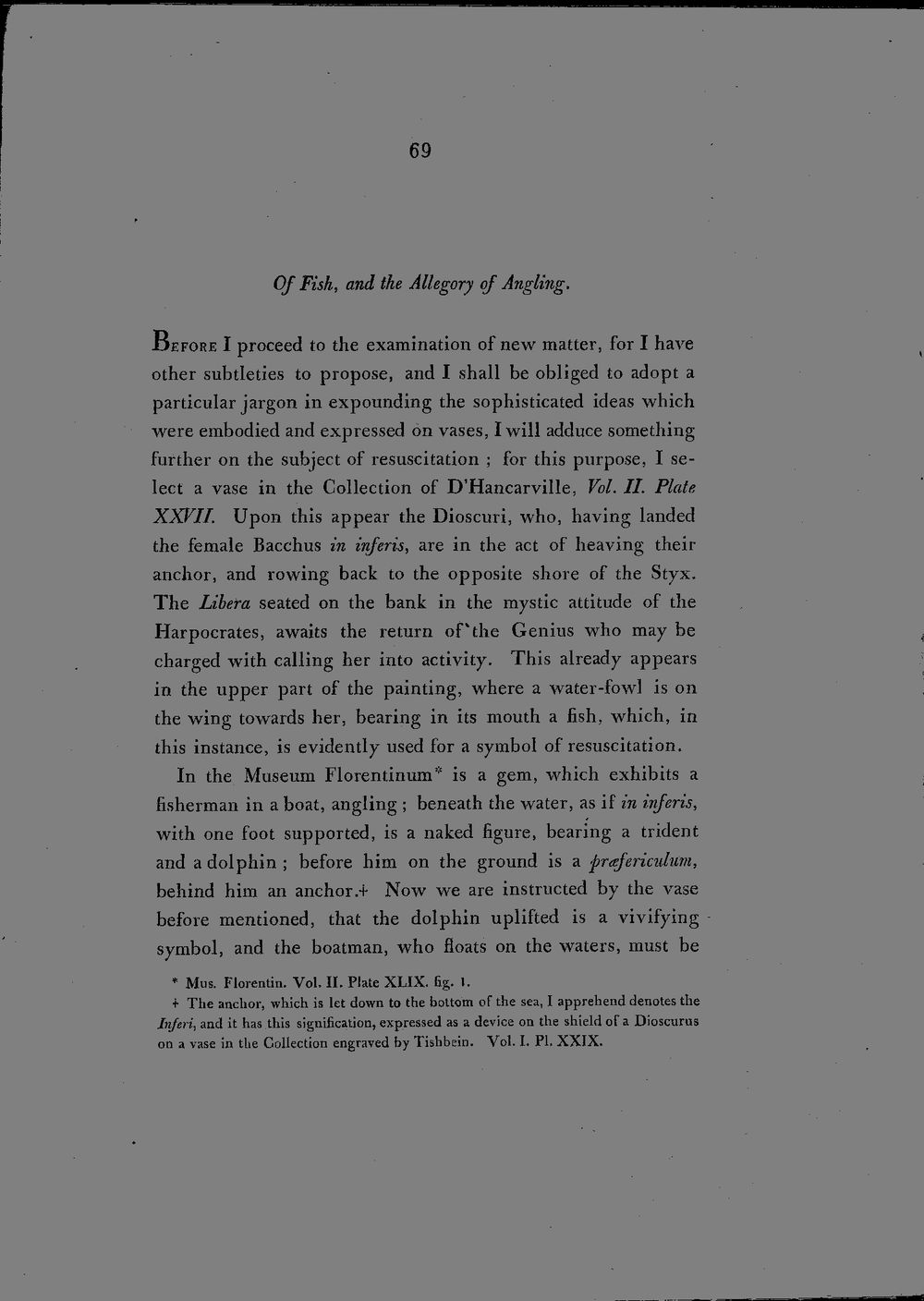 69

Of Fish, and the Allegory of Angling.

Before I proceed to the examination of new matter, for I have other subtleties to propose, and I shall be obliged to adopt a particular jargon in expounding the sophisticated ideas which were embodied and expressed on vases, I will adduce something further on the subject of resuscitation ; for this purpose, I select a vase in the Collection of D'Hancarville, Vol. II. Plate XXVII. Upon this appear the Dioscuri, who, having landed the female Bacchus in inferis, are in the act of heaving their anchor, and rowing back to the opposite shore of the Styx. The Libera seated on the bank in the mystic attitude of the Harpocrates, awaits the return of the Genius who may be charged with calling her into activity. This already appears in the upper part of the painting, where a water-fowl is on the wing towards her, bearing in its mouth a fish, which, in this instance, is evidently used for a symbol of resuscitation.

In the Museum Florentinum* is a gem, which exhibits a fisherman in a boat, angling ; beneath the water, as if in inferis, with one foot supported, is a naked figure, bearing a trident and a dolphin ; before him on the ground is a præfericulum, behind him an anchor.+ Now we are instructed by the vase before mentioned, that the dolphin uplifted is a vivifying symbol, and the boatman, who floats on the waters, must be

* Mus. Florentin. Vol. II. Plate XLIX. fig. 1.

+ The anchor, which is let down to the bottom of the sea, I apprehend denotes the Inferi, and it has this signification, expressed as a device on the shield of a Dioscurus on a vase in the Collection engraved by Tishbein. Vol. I. Pl. XXIX.